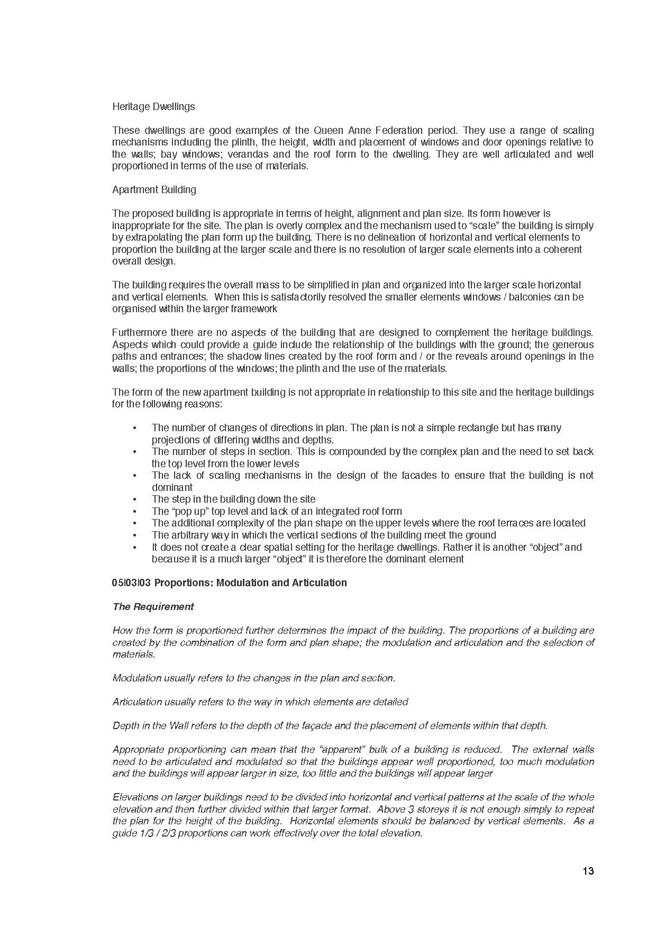 Heritage Dwellings

These dwellings are good examples of the Queen Anne Federation period. They use a range of scaling mechanisms including the plinth, the height, width and placement of windows and door openings relative to the walls; bay windows; verandas and the roof form to the dwelling. They are well articulated and well proportioned in terms of the use of materials.

Apartment Building

The proposed building is appropriate in terms of height, alignment and plan size. Its form however is inappropriate for the site. The plan is overly complex and the mechanism used to "scale" the building is simply by extrapolating the plan form up the building. There is no delineation of horizontal and vertical elements to proportion the building at the larger scale and there is no resolution of larger scale elements into a coherent overall design.

The building requires the overall mass to be simplified in plan and organized into the larger scale horizontal and vertical elements. When this is satisfactorily resolved the smaller elements windows / balconies can be organised within the larger framework

Furthermore there are no aspects of the building that are designed to complement the heritage buildings. Aspects which could provide a guide include the relationship of the buildings with the ground; the generous paths and entrances; the shadow lines created by the roof form and / or the reveals around openings in the walls; the proportions of the windows; the plinth and the use of the materials.

The form of the new apartment building is not appropriate in relationship to this site and the heritage buildings for the following reasons:

• The number of changes of directions in plan. The plan is not a simple rectangle but has many projections of differing widths and depths.
• The number of steps in section. This is compounded by the complex plan and the need to set back the top level from the lower levels
• The lack of scaling mechanisms in the design of the facades to ensure that the building is not dominant
• The step in the building down the site
• The "pop up" top level and lack of an integrated roof form
• The additional complexity of the plan shape on the upper levels where the roof terraces are located
• The arbitrary way in which the vertical sections of the building meet the ground
• It does not create a clear spatial setting for the heritage dwellings. Rather it is another "object" and because it is a much larger "object" it is therefore the dominant element

05|03|03 Proportions: Modulation and Articulation

The Requirement

How the form is proportioned further determines the impact of the building. The proportions of a building are created by the combination of the form and plan shape; the modulation and articulation and the selection of materials.

Modulation usually refers to the changes in the plan and section.

Articulation usually refers to the way in which elements are detailed

Depth in the Wall refers to the depth of the façade and the placement of elements within that depth.

Appropriate proportioning can mean that the "apparent" bulk of a building is reduced. The external walls need to be articulated and modulated so that the buildings appear well proportioned, too much modulation and the buildings will appear larger in size, too little and the buildings will appear larger

Elevations on larger buildings need to be divided into horizontal and vertical patterns at the scale of the whole elevation and then further divided within that larger format. Above 3 storeys it is not enough simply to repeat the plan for the height of the building. Horizontal elements should be balanced by vertical elements. As a guide 1/3 / 2/3 proportions can work effectively over the total elevation.

13